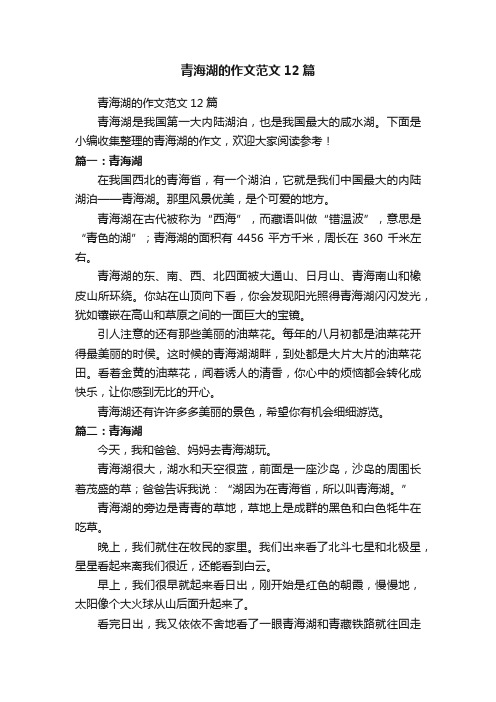 青海湖的作文范文12篇

青海湖的作文范文12篇

青海湖是我国第一大内陆湖泊，也是我国最大的咸水湖。下面是小编收集整理的青海湖的作文，欢迎大家阅读参考！

篇一：青海湖

在我国西北的青海省，有一个湖泊，它就是我们中国最大的内陆湖泊——青海湖。那里风景优美，是个可爱的地方。

青海湖在古代被称为“西海”，而藏语叫做“错温波”，意思是“青色的湖”；青海湖的面积有4456平方千米，周长在360千米左右。

青海湖的东、南、西、北四面被大通山、日月山、青海南山和橡皮山所环绕。你站在山顶向下看，你会发现阳光照得青海湖闪闪发光，犹如镶嵌在高山和草原之间的一面巨大的宝镜。

引人注意的还有那些美丽的油菜花。每年的八月初都是油菜花开得最美丽的时侯。这时候的青海湖湖畔，到处都是大片大片的油菜花田。看着金黄的油菜花，闻着诱人的清香，你心中的烦恼都会转化成快乐，让你感到无比的开心。

青海湖还有许许多多美丽的景色，希望你有机会细细游览。

篇二：青海湖

今天，我和爸爸、妈妈去青海湖玩。

青海湖很大，湖水和天空很蓝，前面是一座沙岛，沙岛的周围长着茂盛的草；爸爸告诉我说：“湖因为在青海省，所以叫青海湖。”

青海湖的旁边是青青的草地，草地上是成群的黑色和白色牦牛在吃草。

晚上，我们就住在牧民的家里。我们出来看了北斗七星和北极星，星星看起来离我们很近，还能看到白云。

早上，我们很早就起来看日出，刚开始是红色的朝霞，慢慢地，太阳像个大火球从山后面升起来了。

看完日出，我又依依不舍地看了一眼青海湖和青藏铁路就往回走